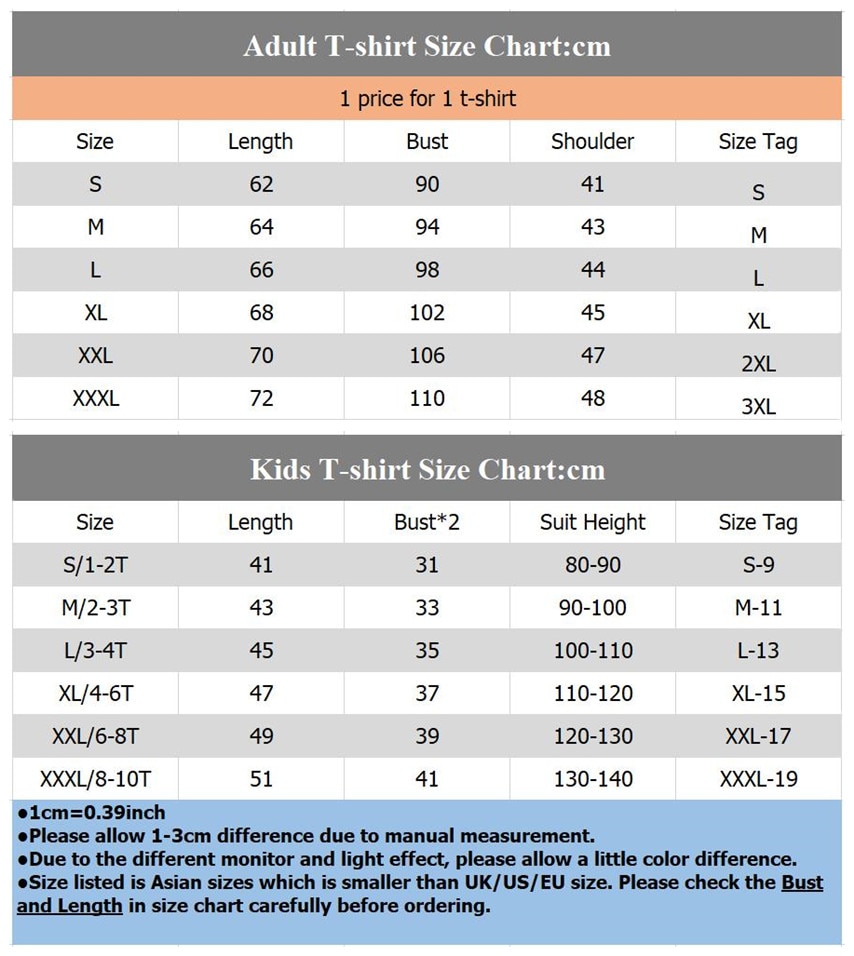 Adult T-shirt Size Chart:cm

1 price for 1 t-shirt

| Size | Length | Bust | Shoulder | Size Tag |
|---|---|---|---|---|
| S | 62 | 90 | 41 | S |
| M | 64 | 94 | 43 | M |
| L | 66 | 98 | 44 | L |
| XL | 68 | 102 | 45 | XL |
| XXL | 70 | 106 | 47 | 2XL |
| XXXL | 72 | 110 | 48 | 3XL |

Kids T-shirt Size Chart:cm

| Size | Length | Bust*2 | Suit Height | Size Tag |
|---|---|---|---|---|
| S/1-2T | 41 | 31 | 80-90 | S-9 |
| M/2-3T | 43 | 33 | 90-100 | M-11 |
| L/3-4T | 45 | 35 | 100-110 | L-13 |
| XL/4-6T | 47 | 37 | 110-120 | XL-15 |
| XXL/6-8T | 49 | 39 | 120-130 | XXL-17 |
| XXXL/8-10T | 51 | 41 | 130-140 | XXXL-19 |

●1cm=0.39inch
●Please allow 1-3cm difference due to manual measurement.
●Due to the different monitor and light effect, please allow a little color difference.
●Size listed is Asian sizes which is smaller than UK/US/EU size. Please check the Bust and Length in size chart carefully before ordering.